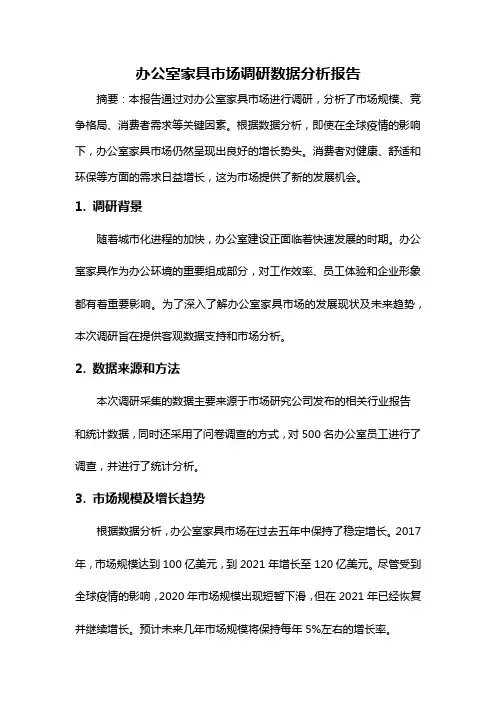 办公室家具市场调研数据分析报告

摘要：本报告通过对办公室家具市场进行调研，分析了市场规模、竞争格局、消费者需求等关键因素。根据数据分析，即使在全球疫情的影响下，办公室家具市场仍然呈现出良好的增长势头。消费者对健康、舒适和环保等方面的需求日益增长，这为市场提供了新的发展机会。

1. 调研背景

随着城市化进程的加快，办公室建设正面临着快速发展的时期。办公室家具作为办公环境的重要组成部分，对工作效率、员工体验和企业形象都有着重要影响。为了深入了解办公室家具市场的发展现状及未来趋势，本次调研旨在提供客观数据支持和市场分析。

2. 数据来源和方法

本次调研采集的数据主要来源于市场研究公司发布的相关行业报告和统计数据，同时还采用了问卷调查的方式，对 500 名办公室员工进行了调查，并进行了统计分析。

3. 市场规模及增长趋势

根据数据分析，办公室家具市场在过去五年中保持了稳定增长。2017 年，市场规模达到 100 亿美元，到 2021 年增长至 120 亿美元。尽管受到全球疫情的影响，2020 年市场规模出现短暂下滑，但在 2021 年已经恢复并继续增长。预计未来几年市场规模将保持每年 5%左右的增长率。